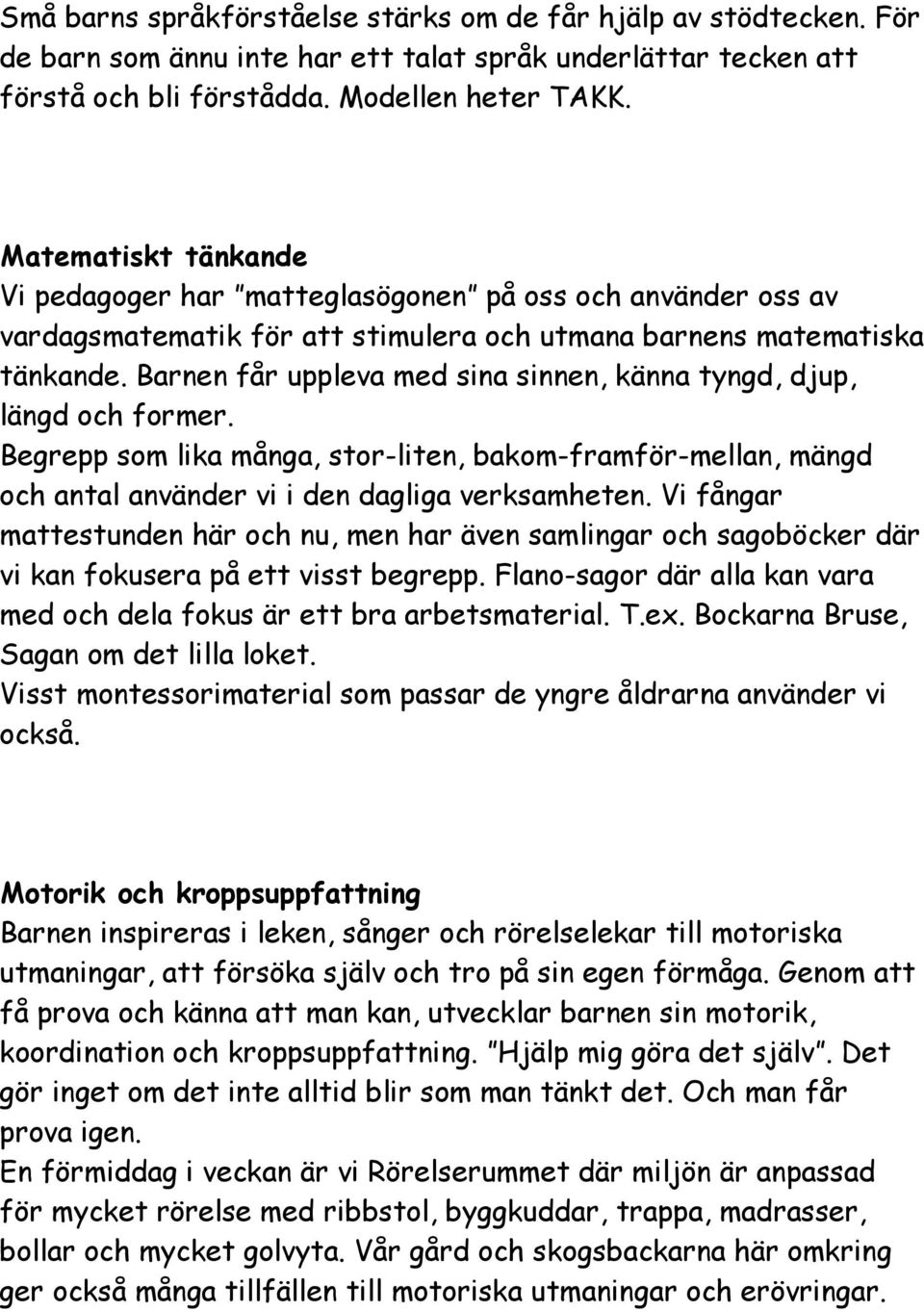 Små barns språkförståelse stärks om de får hjälp av stödtecken. För de barn som ännu inte har ett talat språk underlättar tecken att förstå och bli förstådda. Modellen heter TAKK.

Matematiskt tänkande
Vi pedagoger har "matteglasögonen" på oss och använder oss av vardagsmatematik för att stimulera och utmana barnens matematiska tänkande. Barnen får uppleva med sina sinnen, känna tyngd, djup, längd och former.
Begrepp som lika många, stor-liten, bakom-framför-mellan, mängd och antal använder vi i den dagliga verksamheten. Vi fångar mattestunden här och nu, men har även samlingar och sagoböcker där vi kan fokusera på ett visst begrepp. Flano-sagor där alla kan vara med och dela fokus är ett bra arbetsmaterial. T.ex. Bockarna Bruse, Sagan om det lilla loket.
Visst montessorimaterial som passar de yngre åldrarna använder vi också.

Motorik och kroppsuppfattning
Barnen inspireras i leken, sånger och rörelselekar till motoriska utmaningar, att försöka själv och tro på sin egen förmåga. Genom att få prova och känna att man kan, utvecklar barnen sin motorik, koordination och kroppsuppfattning. "Hjälp mig göra det själv". Det gör inget om det inte alltid blir som man tänkt det. Och man får prova igen.
En förmiddag i veckan är vi Rörelserummet där miljön är anpassad för mycket rörelse med ribbstol, byggkuddar, trappa, madrasser, bollar och mycket golvyta. Vår gård och skogsbackarna här omkring ger också många tillfällen till motoriska utmaningar och erövringar.